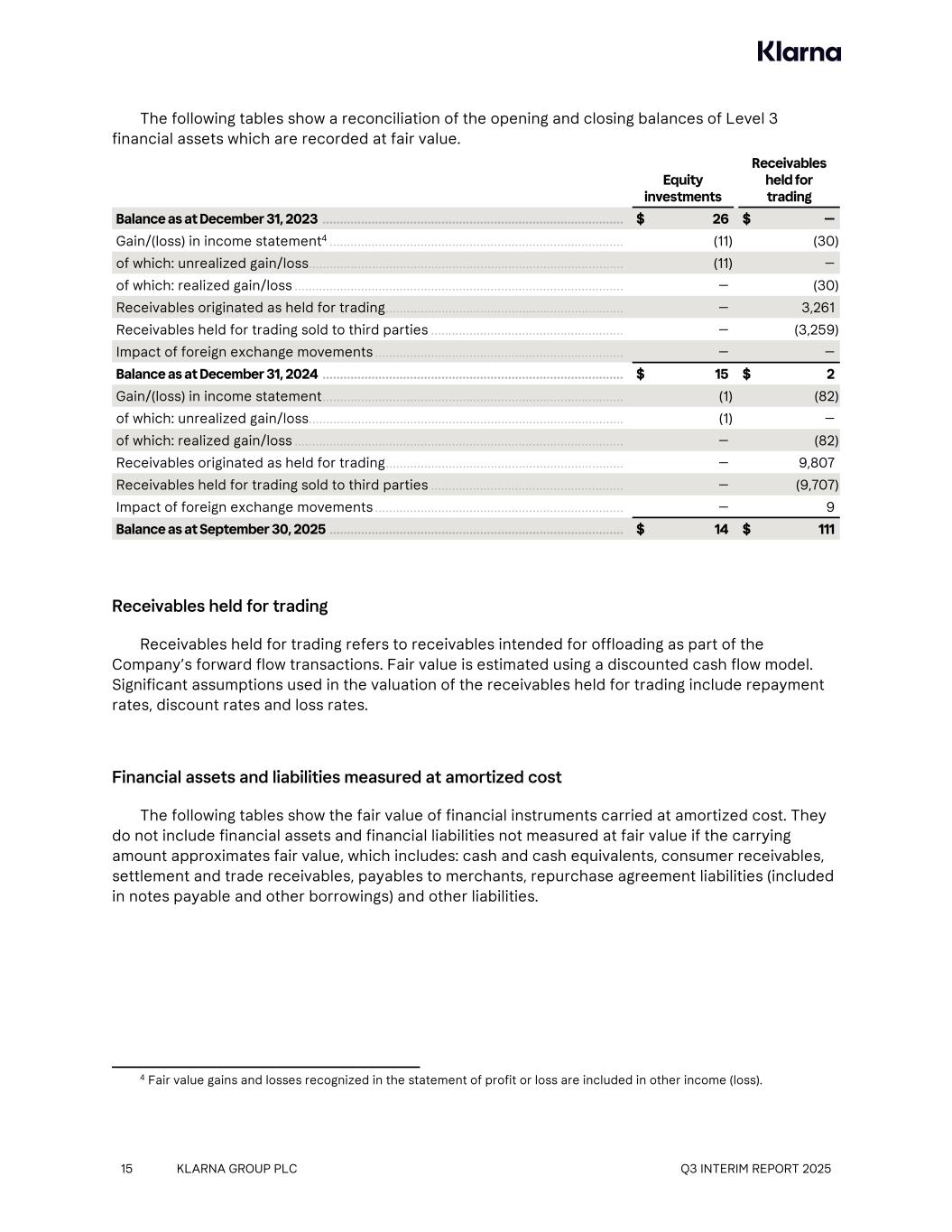 Klarna

The following tables show a reconciliation of the opening and closing balances of Level 3 financial assets which are recorded at fair value.

| | Equity investments | Receivables held for trading |
|---|---|---|
| **Balance as at December 31, 2023** | **$ 26** | **$ —** |
| Gain/(loss) in income statement$^4$ | (11) | (30) |
| of which: unrealized gain/loss | (11) | — |
| of which: realized gain/loss | — | (30) |
| Receivables originated as held for trading | — | 3,261 |
| Receivables held for trading sold to third parties | — | (3,259) |
| Impact of foreign exchange movements | — | — |
| **Balance as at December 31, 2024** | **$ 15** | **$ 2** |
| Gain/(loss) in income statement | (1) | (82) |
| of which: unrealized gain/loss | (1) | — |
| of which: realized gain/loss | — | (82) |
| Receivables originated as held for trading | — | 9,807 |
| Receivables held for trading sold to third parties | — | (9,707) |
| Impact of foreign exchange movements | — | 9 |
| **Balance as at September 30, 2025** | **$ 14** | **$ 111** |

Receivables held for trading

Receivables held for trading refers to receivables intended for offloading as part of the Company's forward flow transactions. Fair value is estimated using a discounted cash flow model. Significant assumptions used in the valuation of the receivables held for trading include repayment rates, discount rates and loss rates.

Financial assets and liabilities measured at amortized cost

The following tables show the fair value of financial instruments carried at amortized cost. They do not include financial assets and financial liabilities not measured at fair value if the carrying amount approximates fair value, which includes: cash and cash equivalents, consumer receivables, settlement and trade receivables, payables to merchants, repurchase agreement liabilities (included in notes payable and other borrowings) and other liabilities.

$^4$ Fair value gains and losses recognized in the statement of profit or loss are included in other income (loss).

15 KLARNA GROUP PLC Q3 INTERIM REPORT 2025